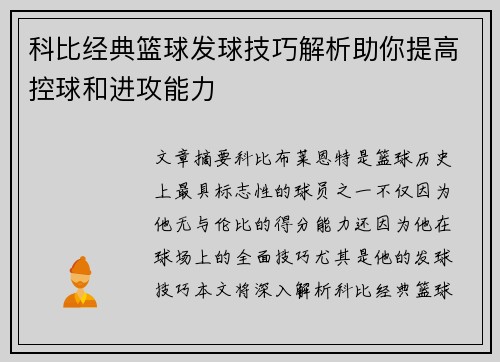 科比经典篮球发球技巧解析助你提高控球和进攻能力

文章摘要科比布莱恩特是篮球历史上最具标志性的球员之一不仅因为他无与伦比的得分能力还因为他在球场上的全面技巧尤其是他的发球技巧本文将深入解析科比经典篮球